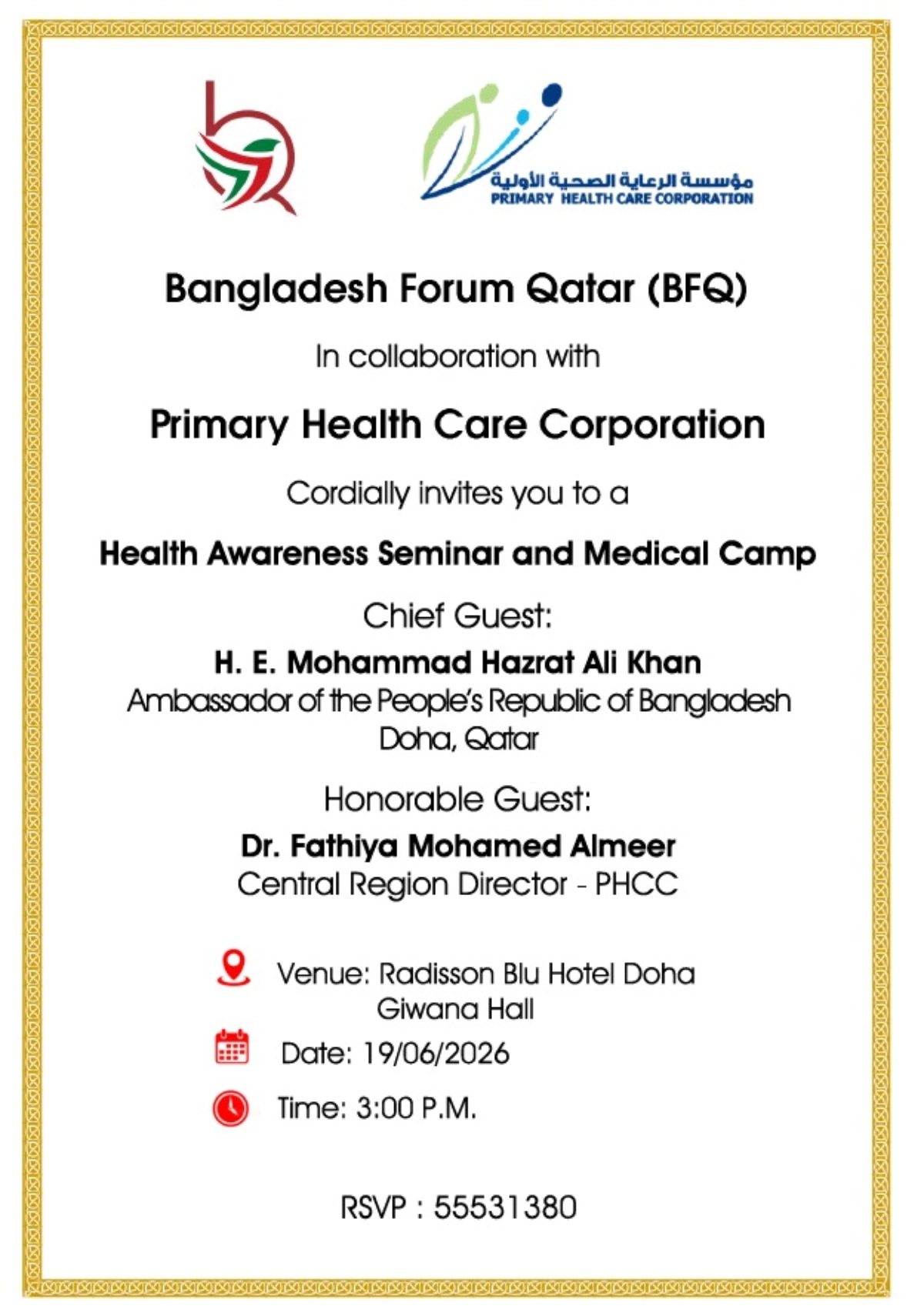 مؤسسة الرعاية الصحية الأولية
PRIMARY HEALTH CARE CORPORATION

Bangladesh Forum Qatar (BFQ)

In collaboration with

Primary Health Care Corporation

Cordially invites you to a

Health Awareness Seminar and Medical Camp

Chief Guest:

H. E. Mohammad Hazrat Ali Khan
Ambassador of the People's Republic of Bangladesh
Doha, Qatar

Honorable Guest:

Dr. Fathiya Mohamed Almeer
Central Region Director - PHCC

Venue: Radisson Blu Hotel Doha
Giwana Hall

Date: 19/06/2026

Time: 3:00 P.M.

RSVP : 55531380